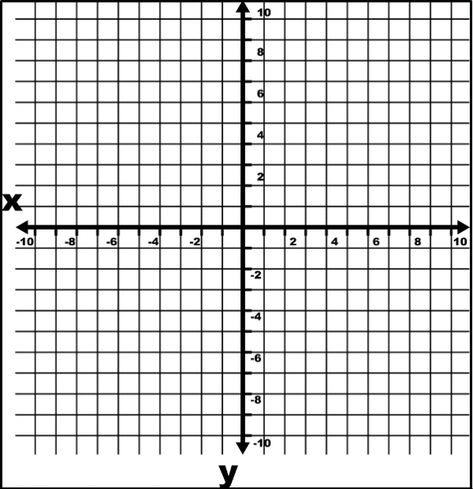 10
8
6
4
2
x
-10 -8 -6 -4 -2 2 4 6 8 10
-2
-4
-6
-8
-10
y